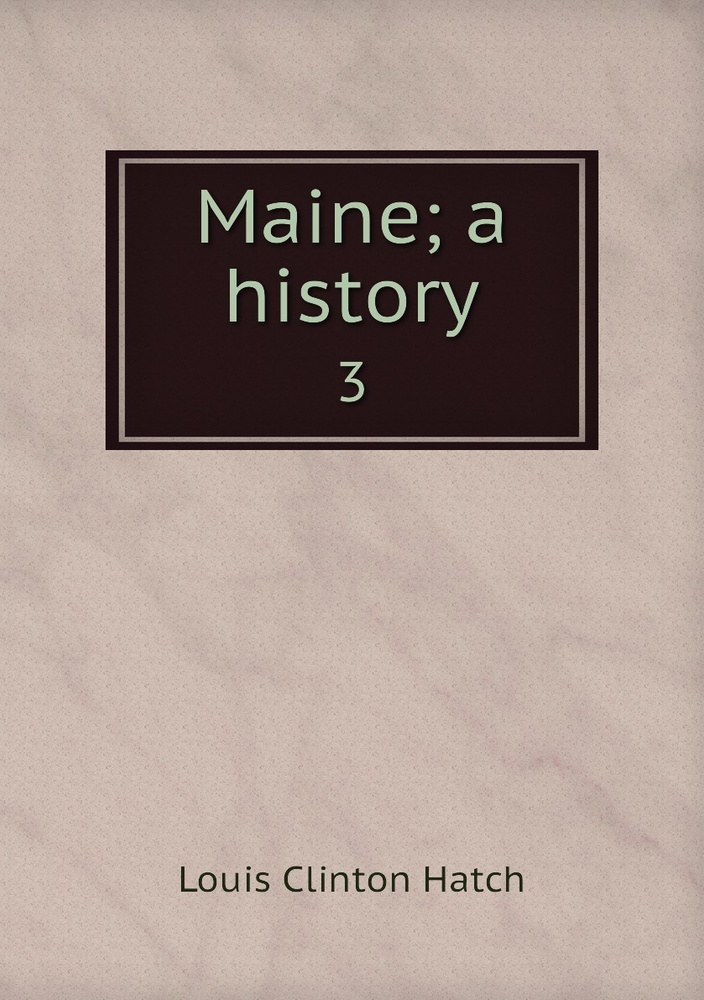 Maine; a history

3

Louis Clinton Hatch